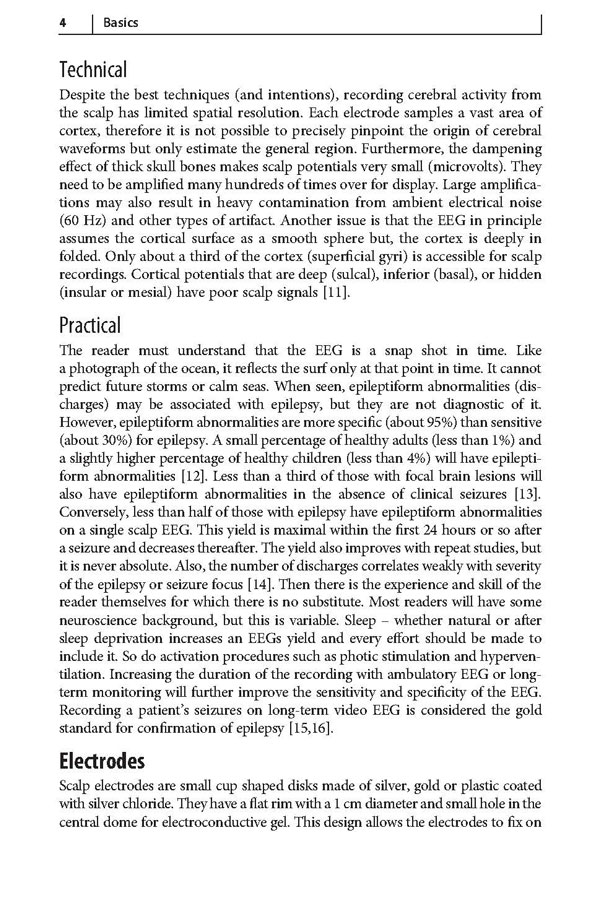 4 | Basics

Technical
Despite the best techniques (and intentions), recording cerebral activity from the scalp has limited spatial resolution. Each electrode samples a vast area of cortex, therefore it is not possible to precisely pinpoint the origin of cerebral waveforms but only estimate the general region. Furthermore, the dampening effect of thick skull bones makes scalp potentials very small (microvolts). They need to be amplified many hundreds of times over for display. Large amplifications may also result in heavy contamination from ambient electrical noise (60 Hz) and other types of artifact. Another issue is that the EEG in principle assumes the cortical surface as a smooth sphere but, the cortex is deeply in folded. Only about a third of the cortex (superficial gyri) is accessible for scalp recordings. Cortical potentials that are deep (sulcal), inferior (basal), or hidden (insular or mesial) have poor scalp signals [11].

Practical
The reader must understand that the EEG is a snap shot in time. Like a photograph of the ocean, it reflects the surf only at that point in time. It cannot predict future storms or calm seas. When seen, epileptiform abnormalities (discharges) may be associated with epilepsy, but they are not diagnostic of it. However, epileptiform abnormalities are more specific (about 95%) than sensitive (about 30%) for epilepsy. A small percentage of healthy adults (less than 1%) and a slightly higher percentage of healthy children (less than 4%) will have epileptiform abnormalities [12]. Less than a third of those with focal brain lesions will also have epileptiform abnormalities in the absence of clinical seizures [13]. Conversely, less than half of those with epilepsy have epileptiform abnormalities on a single scalp EEG. This yield is maximal within the first 24 hours or so after a seizure and decreases thereafter. The yield also improves with repeat studies, but it is never absolute. Also, the number of discharges correlates weakly with severity of the epilepsy or seizure focus [14]. Then there is the experience and skill of the reader themselves for which there is no substitute. Most readers will have some neuroscience background, but this is variable. Sleep – whether natural or after sleep deprivation increases an EEGs yield and every effort should be made to include it. So do activation procedures such as photic stimulation and hyperventilation. Increasing the duration of the recording with ambulatory EEG or long-term monitoring will further improve the sensitivity and specificity of the EEG. Recording a patient's seizures on long-term video EEG is considered the gold standard for confirmation of epilepsy [15,16].

Electrodes
Scalp electrodes are small cup shaped disks made of silver, gold or plastic coated with silver chloride. They have a flat rim with a 1 cm diameter and small hole in the central dome for electroconductive gel. This design allows the electrodes to fix on